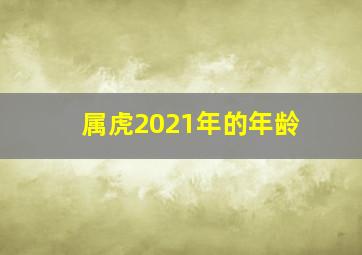 属虎2021年的年龄